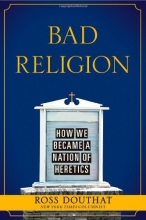 BAD RELIGION

HOW WE BECAME A NATION OF HERETICS

ROSS DOUTHAT
NEW YORK TIMES COLUMNIST